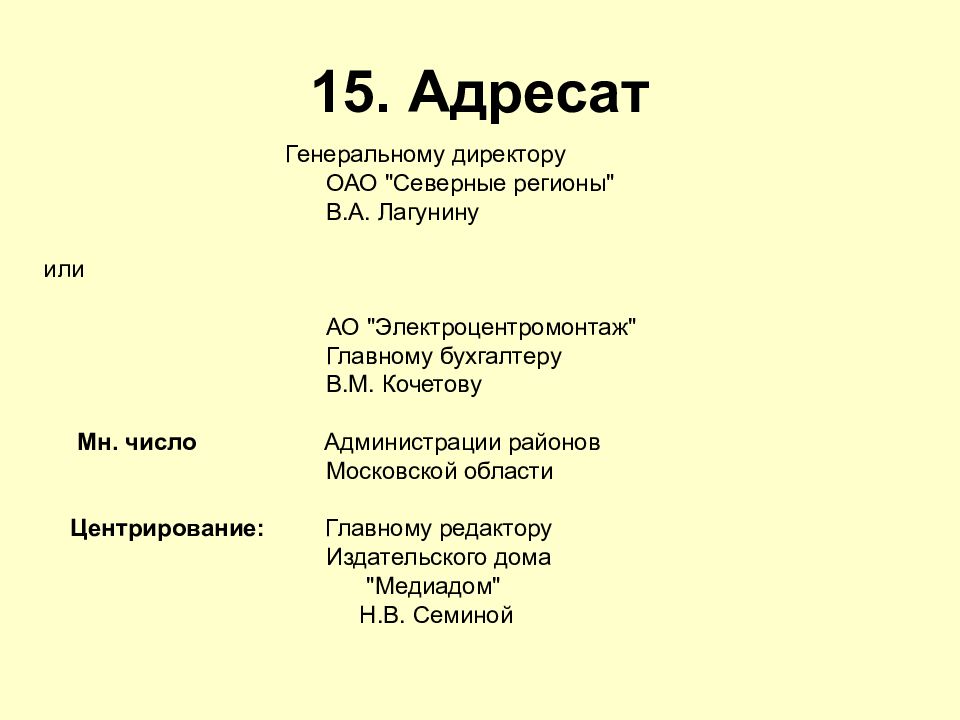 15. Адресат

Генеральному директору
ОАО "Северные регионы"
В.А. Лагунину

или

АО "Электроцентромонтаж"
Главному бухгалтеру
В.М. Кочетову

Мн. число

Администрации районов
Московской области

Центрирование:

Главному редактору
Издательского дома
"Медиадом"
Н.В. Семиной